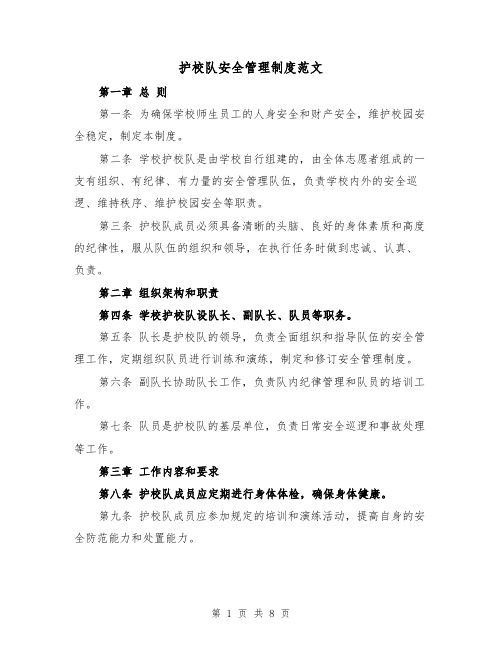 护校队安全管理制度范文

第一章 总 则

第一条 为确保学校师生员工的人身安全和财产安全，维护校园安全稳定，制定本制度。

第二条 学校护校队是由学校自行组建的，由全体志愿者组成的一支有组织、有纪律、有力量的安全管理队伍，负责学校内外的安全巡逻、维持秩序、维护校园安全等职责。

第三条 护校队成员必须具备清晰的头脑、良好的身体素质和高度的纪律性，服从队伍的组织和领导，在执行任务时做到忠诚、认真、负责。

第二章 组织架构和职责

第四条 学校护校队设队长、副队长、队员等职务。

第五条 队长是护校队的领导，负责全面组织和指导队伍的安全管理工作，定期组织队员进行训练和演练，制定和修订安全管理制度。

第六条 副队长协助队长工作，负责队内纪律管理和队员的培训工作。

第七条 队员是护校队的基层单位，负责日常安全巡逻和事故处理等工作。

第三章 工作内容和要求

第八条 护校队成员应定期进行身体体检，确保身体健康。

第九条 护校队成员应参加规定的培训和演练活动，提高自身的安全防范能力和处置能力。

第 1 页 共 8 页